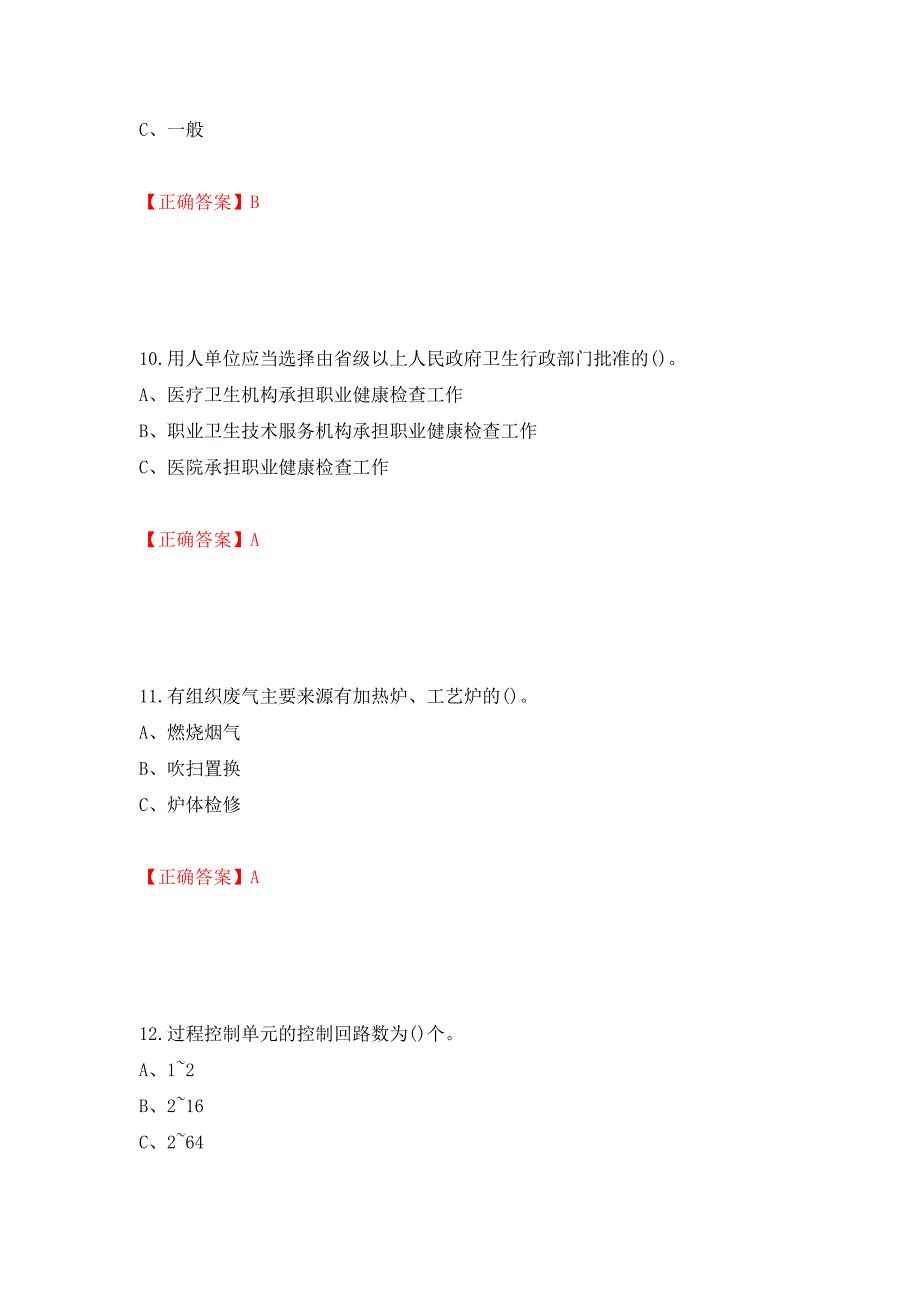 C、一般

【正确答案】B

10.用人单位应当选择由省级以上人民政府卫生行政部门批准的()。

A、医疗卫生机构承担职业健康检查工作

B、职业卫生技术服务机构承担职业健康检查工作

C、医院承担职业健康检查工作

【正确答案】A

11.有组织废气主要来源有加热炉、工艺炉的()。

A、燃烧烟气

B、吹扫置换

C、炉体检修

【正确答案】A

12.过程控制单元的控制回路数为()个。

A、1~2

B、2~16

C、2~64